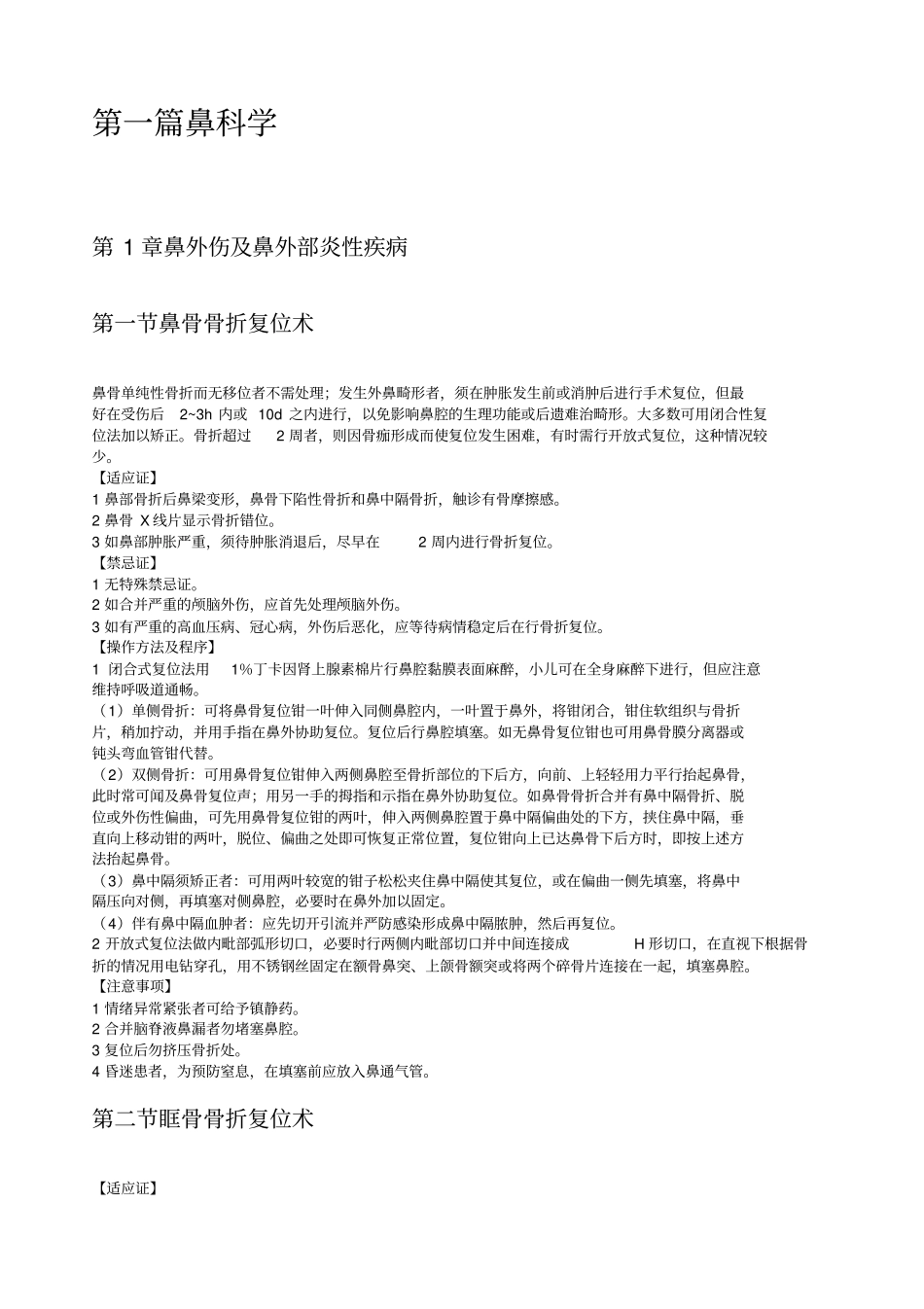 第一篇鼻科学

第 1 章鼻外伤及鼻外部炎性疾病

第一节鼻骨骨折复位术

鼻骨单纯性骨折而无移位者不需处理；发生外鼻畸形者，须在肿胀发生前或消肿后进行手术复位，但最好在受伤后 2~3h 内或 10d 之内进行，以免影响鼻腔的生理功能或后遗难治畸形。大多数可用闭合性复位法加以矫正。骨折超过 2 周者，则因骨痂形成而使复位发生困难，有时需行开放式复位，这种情况较少。
【适应证】
1 鼻部骨折后鼻梁变形，鼻骨下陷性骨折和鼻中隔骨折，触诊有骨摩擦感。
2 鼻骨 X 线片显示骨折错位。
3 如鼻部肿胀严重，须待肿胀消退后，尽早在 2 周内进行骨折复位。
【禁忌证】
1 无特殊禁忌证。
2 如合并严重的颅脑外伤，应首先处理颅脑外伤。
3 如有严重的高血压病、冠心病，外伤后恶化，应等待病情稳定后在行骨折复位。
【操作方法及程序】
1 闭合式复位法用 1%丁卡因肾上腺素棉片行鼻腔黏膜表面麻醉，小儿可在全身麻醉下进行，但应注意维持呼吸道通畅。
（1）单侧骨折：可将鼻骨复位钳一叶伸入同侧鼻腔内，一叶置于鼻外，将钳闭合，钳住软组织与骨折片，稍加拧动，并用手指在鼻外协助复位。复位后行鼻腔填塞。如无鼻骨复位钳也可用鼻骨膜分离器或钝头弯血管钳代替。
（2）双侧骨折：可用鼻骨复位钳伸入两侧鼻腔至骨折部位的下后方，向前、上轻轻用力平行抬起鼻骨，此时常可闻及鼻骨复位声；用另一手的拇指和示指在鼻外协助复位。如鼻骨骨折合并有鼻中隔骨折、脱位或外伤性偏曲，可先用鼻骨复位钳的两叶，伸入两侧鼻腔置于鼻中隔偏曲处的下方，挟住鼻中隔，垂直向上移动钳的两叶，脱位、偏曲之处即可恢复正常位置，复位钳向上已达鼻骨下后方时，即按上述方法抬起鼻骨。
（3）鼻中隔须矫正者：可用两叶较宽的钳子松松夹住鼻中隔使其复位，或在偏曲一侧先填塞，将鼻中隔压向对侧，再填塞对侧鼻腔，必要时在鼻外加以固定。
（4）伴有鼻中隔血肿者：应先切开引流并严防感染形成鼻中隔脓肿，然后再复位。
2 开放式复位法做内眦部弧形切口，必要时行两侧内眦部切口并中间连接成 H 形切口，在直视下根据骨折的情况用电钻穿孔，用不锈钢丝固定在额骨鼻突、上颌骨额突或将两个碎骨片连接在一起，填塞鼻腔。
【注意事项】
1 情绪异常紧张者可给予镇静药。
2 合并脑脊液鼻漏者勿堵塞鼻腔。
3 复位后勿挤压骨折处。
4 昏迷患者，为预防窒息，在填塞前应放入鼻通气管。

第二节眶骨骨折复位术

【适应证】